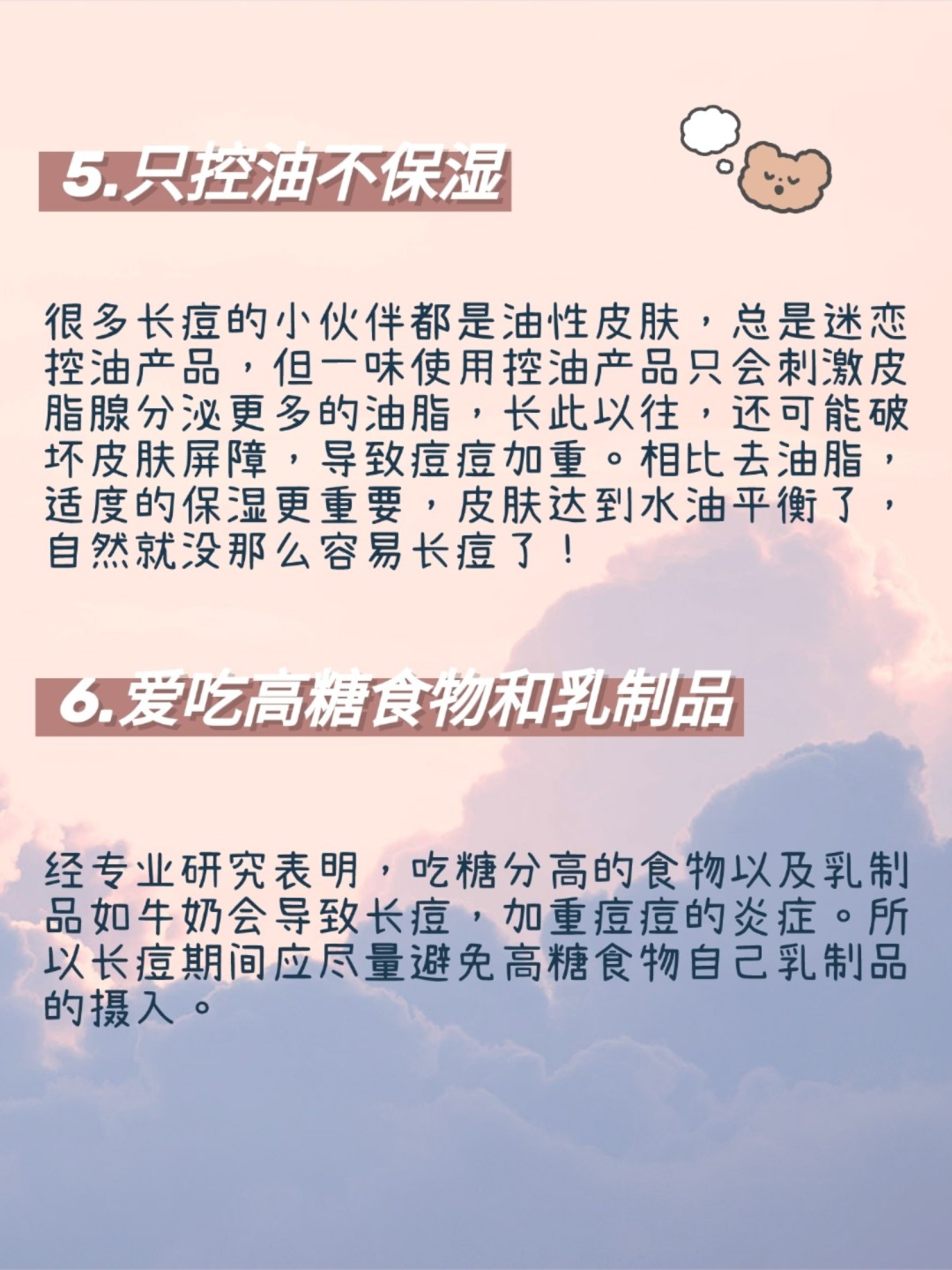 5.只控油不保湿

很多长痘的小伙伴都是油性皮肤，总是迷恋控油产品，但一味使用控油产品只会刺激皮脂腺分泌更多的油脂，长此以往，还可能破坏皮肤屏障，导致痘痘加重。相比去油脂，适度的保湿更重要，皮肤达到水油平衡了，自然就没那么容易长痘了！

6.爱吃高糖食物和乳制品

经专业研究表明，吃糖分高的食物以及乳制品如牛奶会导致长痘，加重痘痘的炎症。所以长痘期间应尽量避免高糖食物自己乳制品的摄入。